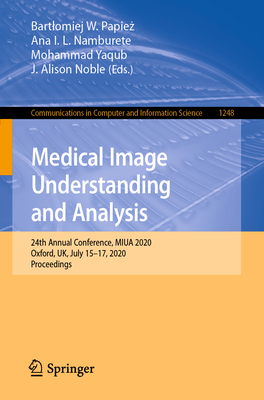 Bartłomiej W. Papież
Ana I. L. Namburete
Mohammad Yaqub
J. Alison Noble (Eds.)

Communications in Computer and Information Science 1248

Medical Image Understanding and Analysis

24th Annual Conference, MIUA 2020
Oxford, UK, July 15–17, 2020
Proceedings

Springer